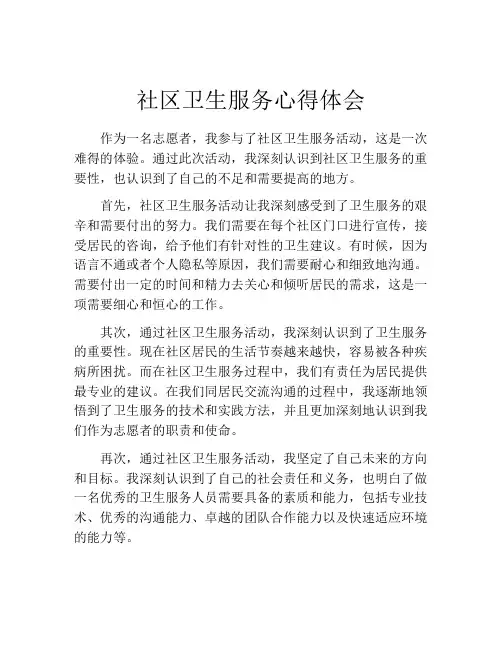 社区卫生服务心得体会

作为一名志愿者，我参与了社区卫生服务活动，这是一次难得的体验。通过此次活动，我深刻认识到社区卫生服务的重要性，也认识到了自己的不足和需要提高的地方。

首先，社区卫生服务活动让我深刻感受到了卫生服务的艰辛和需要付出的努力。我们需要在每个社区门口进行宣传，接受居民的咨询，给予他们有针对性的卫生建议。有时候，因为语言不通或者个人隐私等原因，我们需要耐心和细致地沟通。需要付出一定的时间和精力去关心和倾听居民的需求，这是一项需要细心和恒心的工作。

其次，通过社区卫生服务活动，我深刻认识到了卫生服务的重要性。现在社区居民的生活节奏越来越快，容易被各种疾病所困扰。而在社区卫生服务过程中，我们有责任为居民提供最专业的建议。在我们同居民交流沟通的过程中，我逐渐地领悟到了卫生服务的技术和实践方法，并且更加深刻地认识到我们作为志愿者的职责和使命。

再次，通过社区卫生服务活动，我坚定了自己未来的方向和目标。我深刻认识到了自己的社会责任和义务，也明白了做一名优秀的卫生服务人员需要具备的素质和能力，包括专业技术、优秀的沟通能力、卓越的团队合作能力以及快速适应环境的能力等。